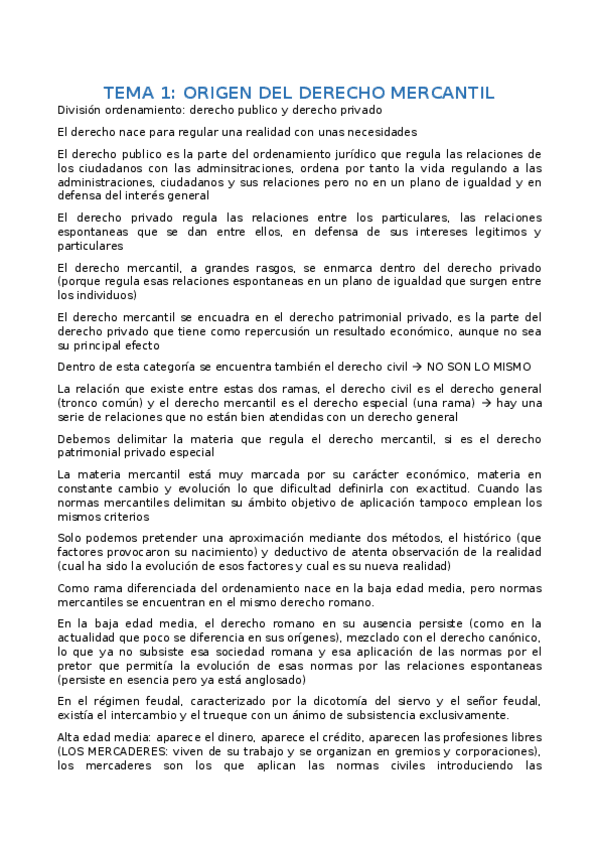 TEMA 1: ORIGEN DEL DERECHO MERCANTIL

División ordenamiento: derecho publico y derecho privado

El derecho nace para regular una realidad con unas necesidades

El derecho publico es la parte del ordenamiento jurídico que regula las relaciones de los ciudadanos con las adminsitraciones, ordena por tanto la vida regulando a las administraciones, ciudadanos y sus relaciones pero no en un plano de igualdad y en defensa del interés general

El derecho privado regula las relaciones entre los particulares, las relaciones espontaneas que se dan entre ellos, en defensa de sus intereses legitimos y particulares

El derecho mercantil, a grandes rasgos, se enmarca dentro del derecho privado (porque regula esas relaciones espontaneas en un plano de igualdad que surgen entre los individuos)

El derecho mercantil se encuadra en el derecho patrimonial privado, es la parte del derecho privado que tiene como repercusión un resultado económico, aunque no sea su principal efecto

Dentro de esta categoría se encuentra también el derecho civil → NO SON LO MISMO

La relación que existe entre estas dos ramas, el derecho civil es el derecho general (tronco común) y el derecho mercantil es el derecho especial (una rama) → hay una serie de relaciones que no están bien atendidas con un derecho general

Debemos delimitar la materia que regula el derecho mercantil, si es el derecho patrimonial privado especial

La materia mercantil está muy marcada por su carácter económico, materia en constante cambio y evolución lo que dificultad definirla con exactitud. Cuando las normas mercantiles delimitan su ámbito objetivo de aplicación tampoco emplean los mismos criterios

Solo podemos pretender una aproximación mediante dos métodos, el histórico (que factores provocaron su nacimiento) y deductivo de atenta observación de la realidad (cual ha sido la evolución de esos factores y cual es su nueva realidad)

Como rama diferenciada del ordenamiento nace en la baja edad media, pero normas mercantiles se encuentran en el mismo derecho romano.

En la baja edad media, el derecho romano en su ausencia persiste (como en la actualidad que poco se diferencia en sus orígenes), mezclado con el derecho canónico, lo que ya no subsiste esa sociedad romana y esa aplicación de las normas por el pretor que permitía la evolución de esas normas por las relaciones espontaneas (persiste en esencia pero ya está anglosado)

En el régimen feudal, caracterizado por la dicotomía del siervo y el señor feudal, existía el intercambio y el trueque con un ánimo de subsistencia exclusivamente.

Alta edad media: aparece el dinero, aparece el crédito, aparecen las profesiones libres (LOS MERCADERES: viven de su trabajo y se organizan en gremios y corporaciones), los mercaderes son los que aplican las normas civiles introduciendo las